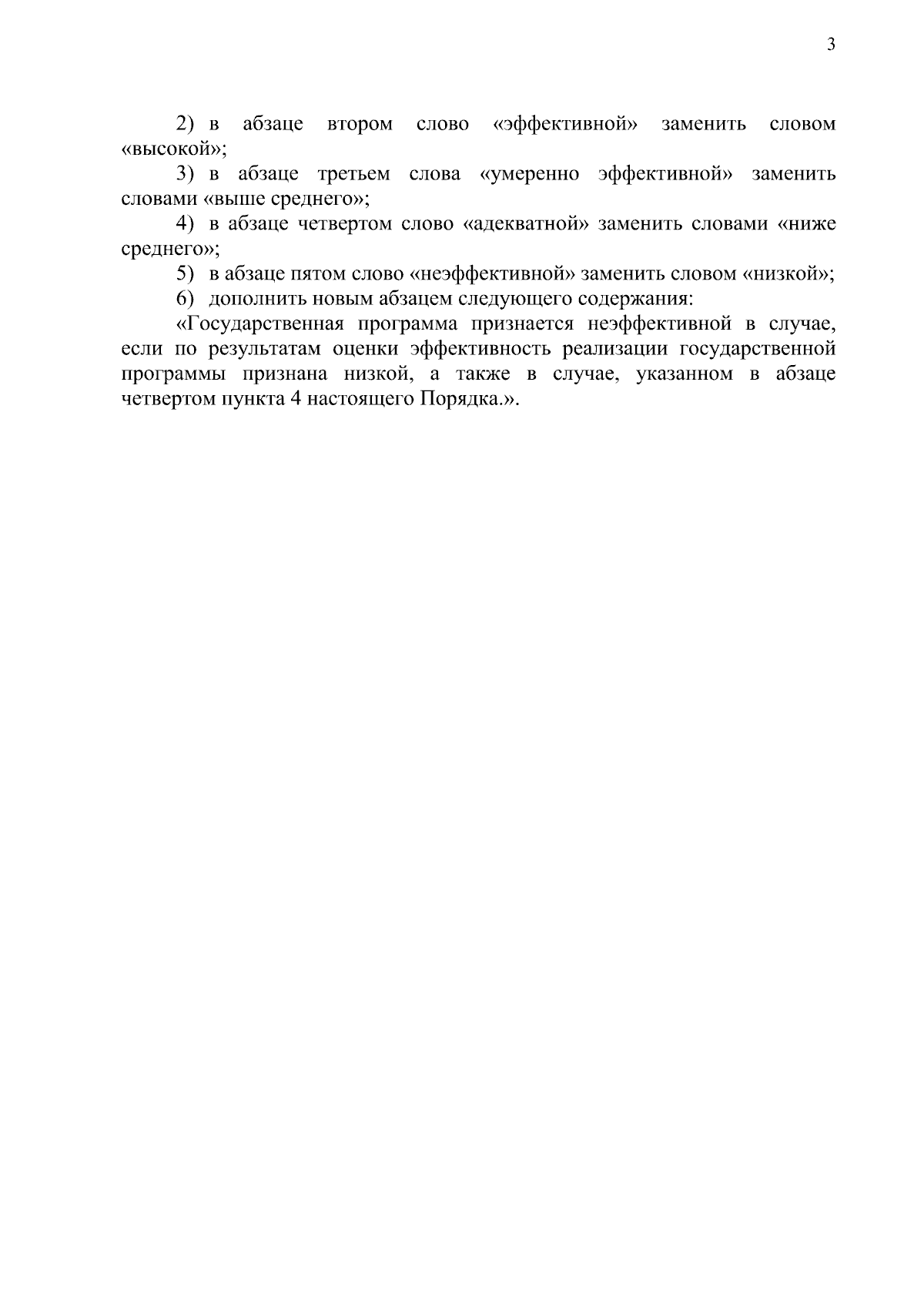 3

2) в абзаце втором слово «эффективной» заменить словом «высокой»;

3) в абзаце третьем слова «умеренно эффективной» заменить словами «выше среднего»;

4) в абзаце четвертом слово «адекватной» заменить словами «ниже среднего»;

5) в абзаце пятом слово «неэффективной» заменить словом «низкой»;

6) дополнить новым абзацем следующего содержания:

«Государственная программа признается неэффективной в случае, если по результатам оценки эффективность реализации государственной программы признана низкой, а также в случае, указанном в абзаце четвертом пункта 4 настоящего Порядка.».